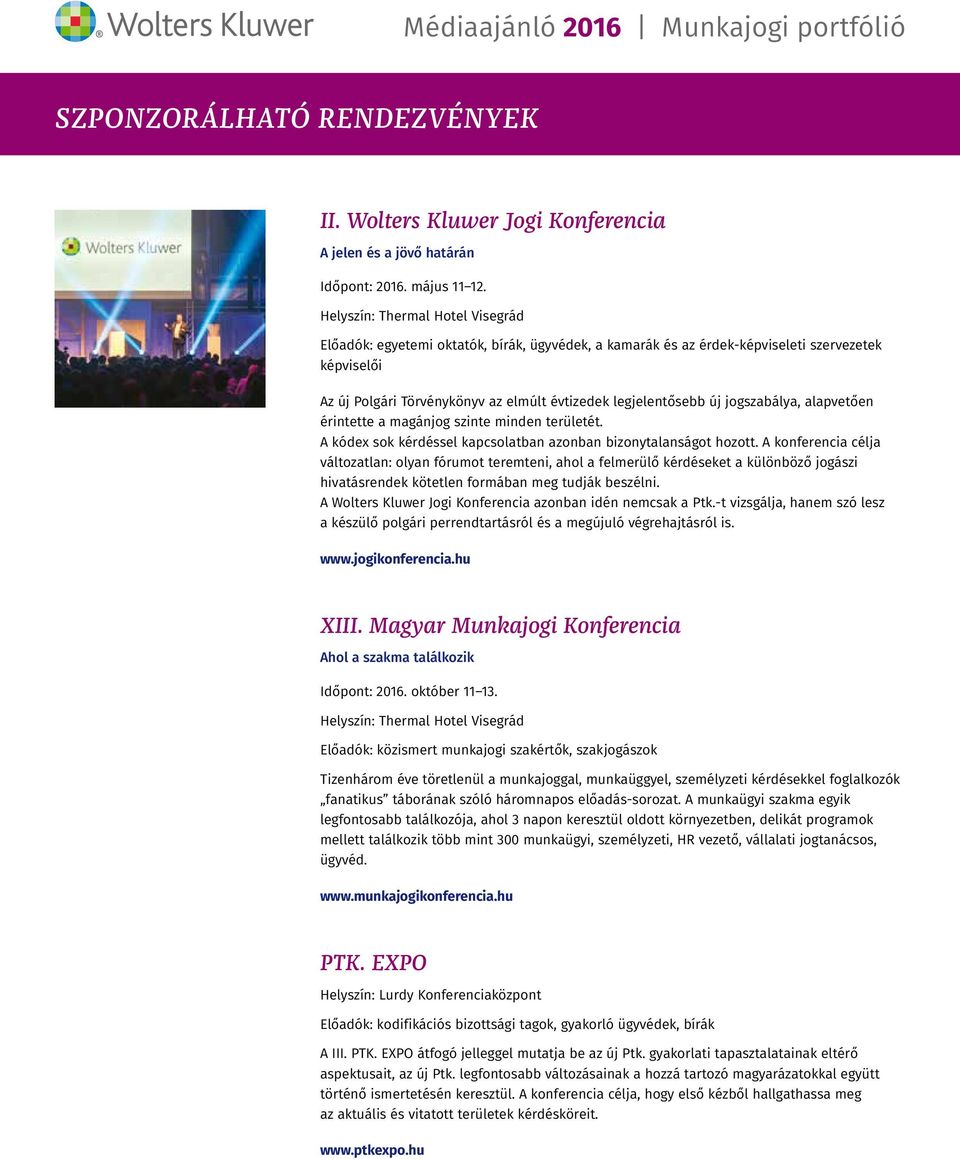 Wolters Kluwer

Médiaajánló 2016 | Munkajogi portfólió

SZPONZORÁLHATÓ RENDEZVÉNYEK

Wolters Kluwer

II. Wolters Kluwer Jogi Konferencia

A jelen és a jövő határán

Időpont: 2016. május 11–12.

Helyszín: Thermal Hotel Visegrád

Előadók: egyetemi oktatók, bírák, ügyvédek, a kamarák és az érdek-képviseleti szervezetek képviselői

Az új Polgári Törvénykönyv az elmúlt évtizedek legjelentősebb új jogszabálya, alapvetően érintette a magánjog szinte minden területét.
A kódex sok kérdéssel kapcsolatban azonban bizonytalanságot hozott. A konferencia célja változatlan: olyan fórumot teremteni, ahol a felmerülő kérdéseket a különböző jogászi hivatásrendek kötetlen formában meg tudják beszélni.
A Wolters Kluwer Jogi Konferencia azonban idén nemcsak a Ptk.-t vizsgálja, hanem szó lesz a készülő polgári perrendtartásról és a megújuló végrehajtásról is.

www.jogikonferencia.hu

XIII. Magyar Munkajogi Konferencia

Ahol a szakma találkozik

Időpont: 2016. október 11–13.

Helyszín: Thermal Hotel Visegrád

Előadók: közismert munkajogi szakértők, szakjogászok

Tizenhárom éve töretlenül a munkajoggal, munkaüggyel, személyzeti kérdésekkel foglalkozók „fanatikus” táborának szóló háromnapos előadás-sorozat. A munkaügyi szakma egyik legfontosabb találkozója, ahol 3 napon keresztül oldott környezetben, delikát programok mellett találkozik több mint 300 munkaügyi, személyzeti, HR vezető, vállalati jogtanácsos, ügyvéd.

www.munkajogikonferencia.hu

PTK. EXPO

Helyszín: Lurdy Konferenciaközpont

Előadók: kodifikációs bizottsági tagok, gyakorló ügyvédek, bírák

A III. PTK. EXPO átfogó jelleggel mutatja be az új Ptk. gyakorlati tapasztalatainak eltérő aspektusait, az új Ptk. legfontosabb változásainak a hozzá tartozó magyarázatokkal együtt történő ismertetésén keresztül. A konferencia célja, hogy első kézből hallgathassa meg az aktuális és vitatott területek kérdésköreit.

www.ptkexpo.hu